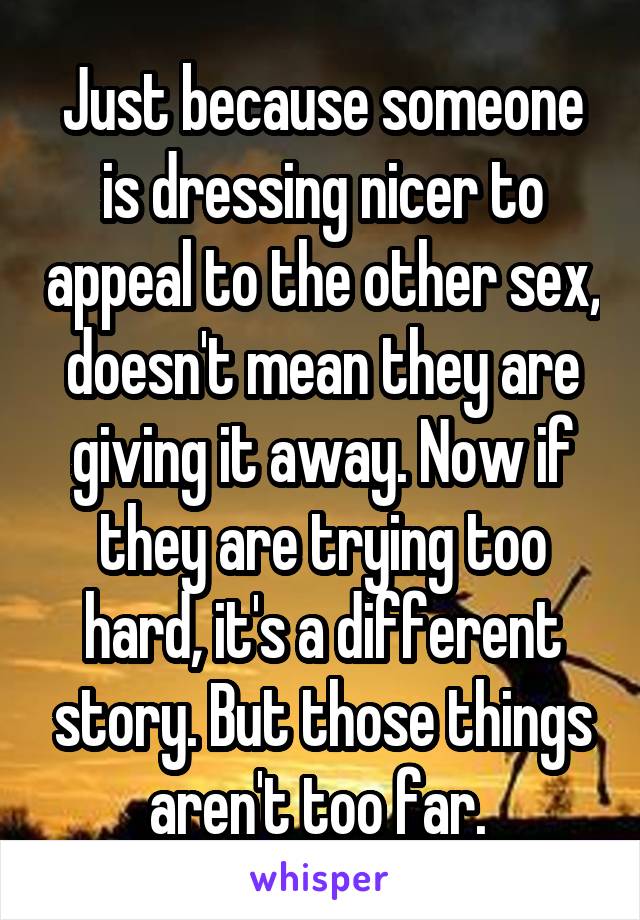 Just because someone is dressing nicer to appeal to the other sex, doesn't mean they are giving it away. Now if they are trying too hard, it's a different story. But those things aren't too far.

whisper